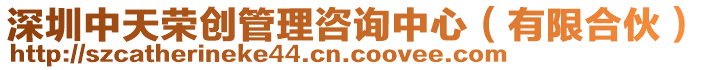 深圳中天荣创管理咨询中心（有限合伙）
http://szcatherineke44.cn.coovee.com